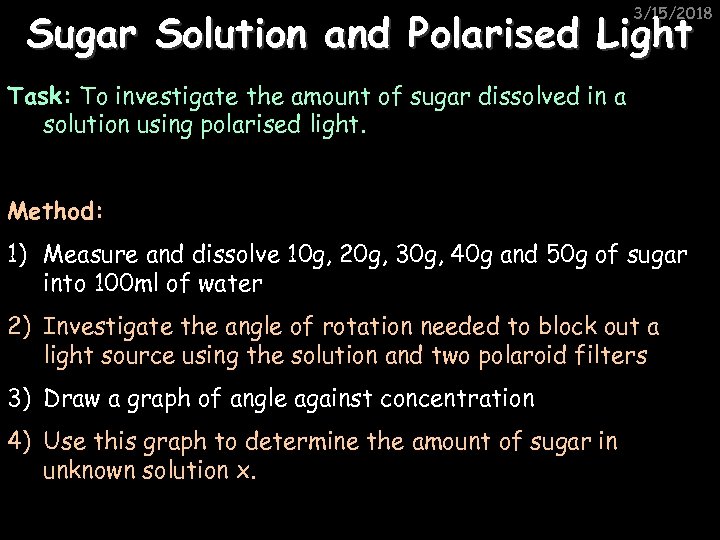 3/15/2018

Sugar Solution and Polarised Light

Task: To investigate the amount of sugar dissolved in a solution using polarised light.

Method:

1) Measure and dissolve 10g, 20g, 30g, 40g and 50g of sugar into 100ml of water

2) Investigate the angle of rotation needed to block out a light source using the solution and two polaroid filters

3) Draw a graph of angle against concentration

4) Use this graph to determine the amount of sugar in unknown solution x.